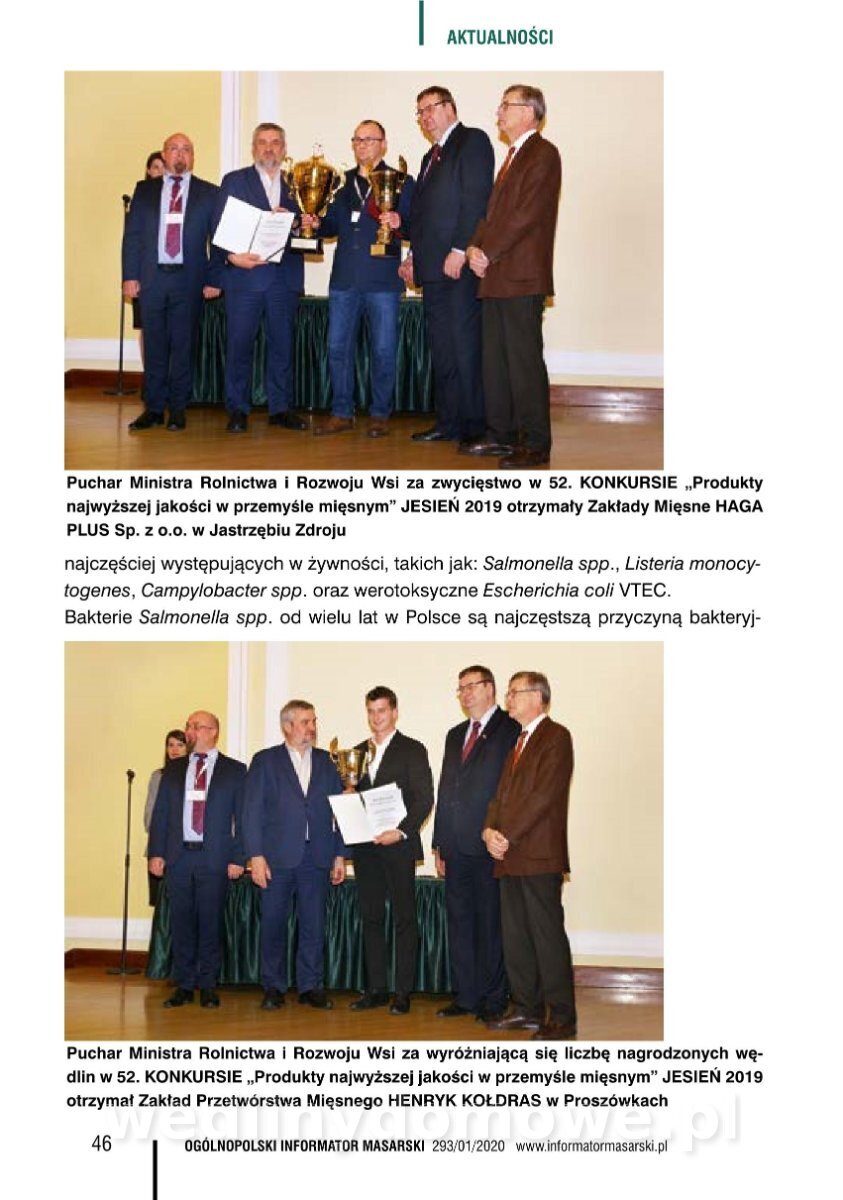 AKTUALNOŚCI

Puchar Ministra Rolnictwa i Rozwoju Wsi za zwycięstwo w 52. KONKURSIE „Produkty najwyższej jakości w przemyśle mięsnym" JESIEŃ 2019 otrzymały Zakłady Mięsne HAGA PLUS Sp. z o.o. w Jastrzębiu Zdroju

najczęściej występujących w żywności, takich jak: Salmonella spp., Listeria monocytogenes, Campylobacter spp. oraz werotoksyczne Escherichia coli VTEC.
Bakterie Salmonella spp. od wielu lat w Polsce są najczęstszą przyczyną bakteryj-

Puchar Ministra Rolnictwa i Rozwoju Wsi za wyróżniającą się liczbę nagrodzonych wędlin w 52. KONKURSIE „Produkty najwyższej jakości w przemyśle mięsnym" JESIEŃ 2019 otrzymał Zakład Przetwórstwa Mięsnego HENRYK KOŁDRAS w Proszówkach

46 OGÓLNOPOLSKI INFORMATOR MASARSKI 293/01/2020 www.informatormasarski.pl

wedlinydomowe.pl